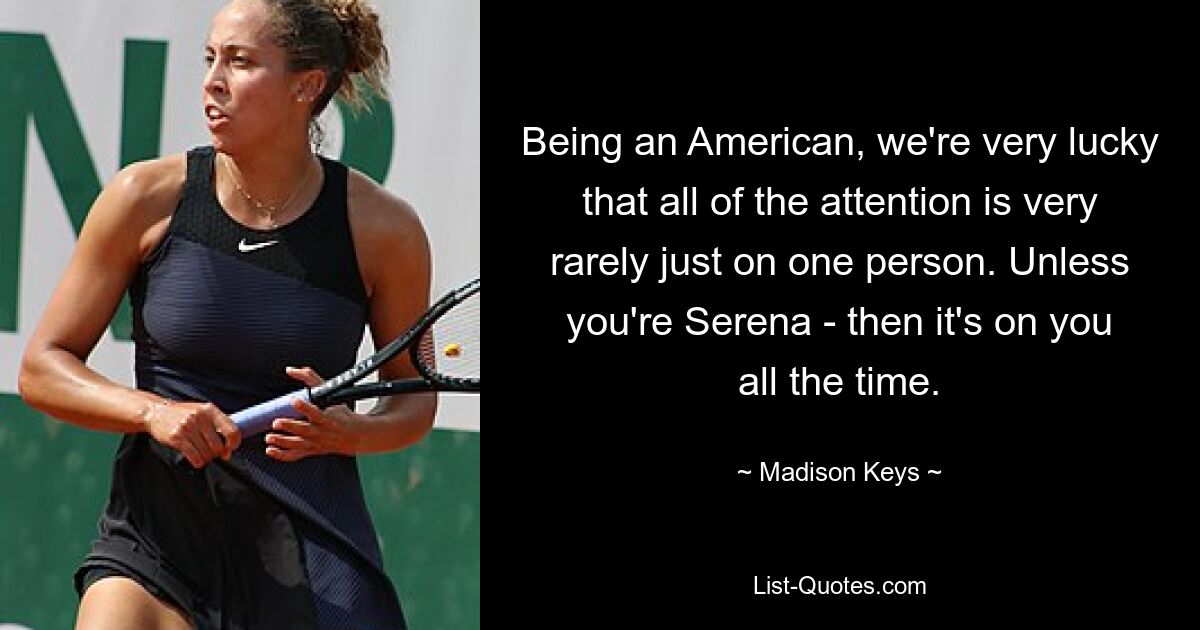 Being an American, we're very lucky that all of the attention is very rarely just on one person. Unless you're Serena - then it's on you all the time.

~ Madison Keys ~

List-Quotes.com